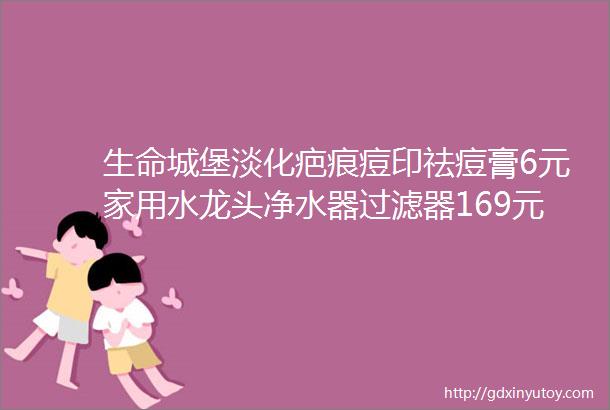 生命城堡淡化疤痕痘印祛痘膏6元家用水龙头净水器过滤器169元

http://gdxinyutoy.com